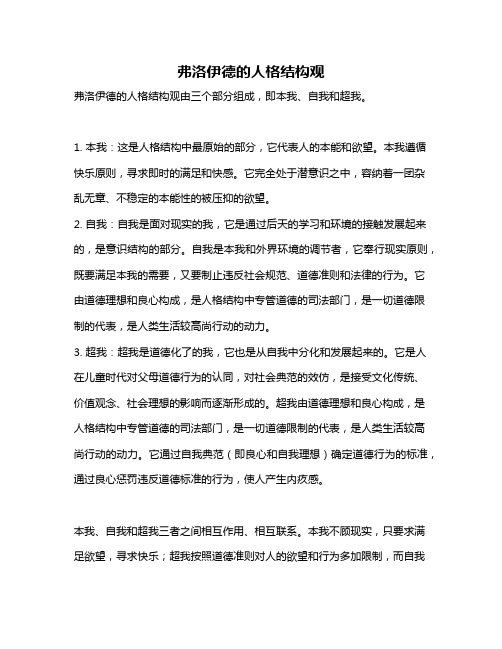 弗洛伊德的人格结构观

弗洛伊德的人格结构观由三个部分组成，即本我、自我和超我。

1. 本我：这是人格结构中最原始的部分，它代表人的本能和欲望。本我遵循快乐原则，寻求即时的满足和快感。它完全处于潜意识之中，容纳着一团杂乱无章、不稳定的本能性的被压抑的欲望。

2. 自我：自我是面对现实的我，它是通过后天的学习和环境的接触发展起来的，是意识结构的部分。自我是本我和外界环境的调节者，它奉行现实原则，既要满足本我的需要，又要制止违反社会规范、道德准则和法律的行为。它由道德理想和良心构成，是人格结构中专管道德的司法部门，是一切道德限制的代表，是人类生活较高尚行动的动力。

3. 超我：超我是道德化了的我，它也是从自我中分化和发展起来的。它是人在儿童时代对父母道德行为的认同，对社会典范的效仿，是接受文化传统、价值观念、社会理想的影响而逐渐形成的。超我由道德理想和良心构成，是人格结构中专管道德的司法部门，是一切道德限制的代表，是人类生活较高尚行动的动力。它通过自我典范（即良心和自我理想）确定道德行为的标准，通过良心惩罚违反道德标准的行为，使人产生内疚感。

本我、自我和超我三者之间相互作用、相互联系。本我不顾现实，只要求满足欲望，寻求快乐；超我按照道德准则对人的欲望和行为多加限制，而自我